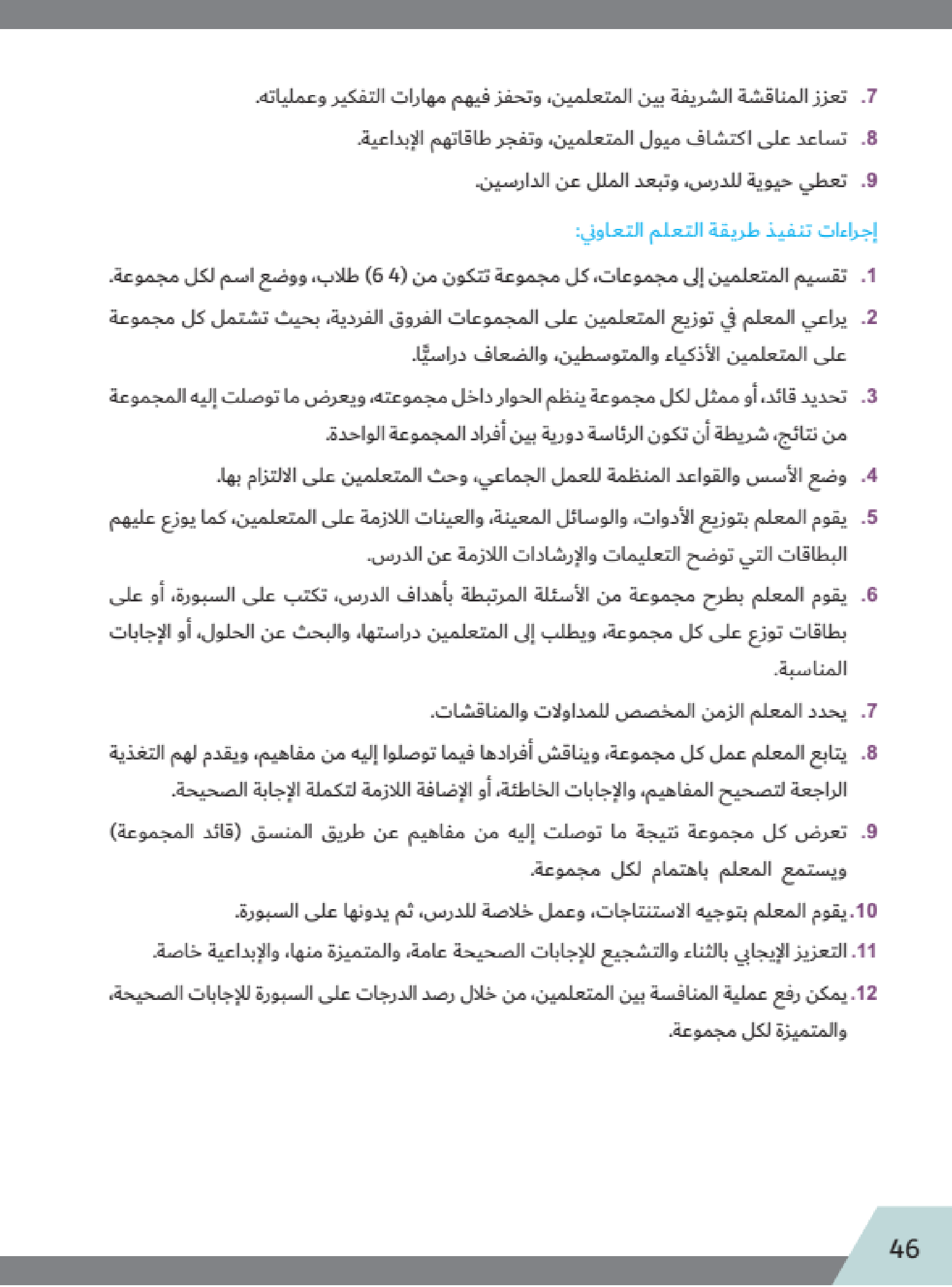 7. تعزز المناقشة الشريفة بين المتعلمين، وتحفز فيهم مهارات التفكير وعملياته.

8. تساعد على اكتشاف ميول المتعلمين، وتفجر طاقاتهم الإبداعية.

9. تعطي حيوية للدرس، وتبعد الملل عن الدارسين.

إجراءات تنفيذ طريقة التعلم التعاوني:

1. تقسيم المتعلمين إلى مجموعات، كل مجموعة تتكون من (4 6) طلاب، ووضع اسم لكل مجموعة.

2. يراعي المعلم في توزيع المتعلمين على المجموعات الفروق الفردية، بحيث تشتمل كل مجموعة على المتعلمين الأذكياء والمتوسطين، والضعاف دراسيًّا.

3. تحديد قائد، أو ممثل لكل مجموعة ينظم الحوار داخل مجموعته، ويعرض ما توصلت إليه المجموعة من نتائج، شريطة أن تكون الرئاسة دورية بين أفراد المجموعة الواحدة.

4. وضع الأسس والقواعد المنظمة للعمل الجماعي، وحث المتعلمين على الالتزام بها.

5. يقوم المعلم بتوزيع الأدوات، والوسائل المعينة، والعينات اللازمة على المتعلمين، كما يوزع عليهم البطاقات التي توضح التعليمات والإرشادات اللازمة عن الدرس.

6. يقوم المعلم بطرح مجموعة من الأسئلة المرتبطة بأهداف الدرس، تكتب على السبورة، أو على بطاقات توزع على كل مجموعة، ويطلب إلى المتعلمين دراستها، والبحث عن الحلول، أو الإجابات المناسبة.

7. يحدد المعلم الزمن المخصص للمداولات والمناقشات.

8. يتابع المعلم عمل كل مجموعة، ويناقش أفرادها فيما توصلوا إليه من مفاهيم، ويقدم لهم التغذية الراجعة لتصحيح المفاهيم، والإجابات الخاطئة، أو الإضافة اللازمة لتكملة الإجابة الصحيحة.

9. تعرض كل مجموعة نتيجة ما توصلت إليه من مفاهيم عن طريق المنسق (قائد المجموعة) ويستمع المعلم باهتمام لكل مجموعة.

10. يقوم المعلم بتوجيه الاستنتاجات، وعمل خلاصة للدرس، ثم يدونها على السبورة.

11. التعزيز الإيجابي بالثناء والتشجيع للإجابات الصحيحة عامة، والمتميزة منها، والإبداعية خاصة.

12. يمكن رفع عملية المنافسة بين المتعلمين، من خلال رصد الدرجات على السبورة للإجابات الصحيحة، والمتميزة لكل مجموعة.

46